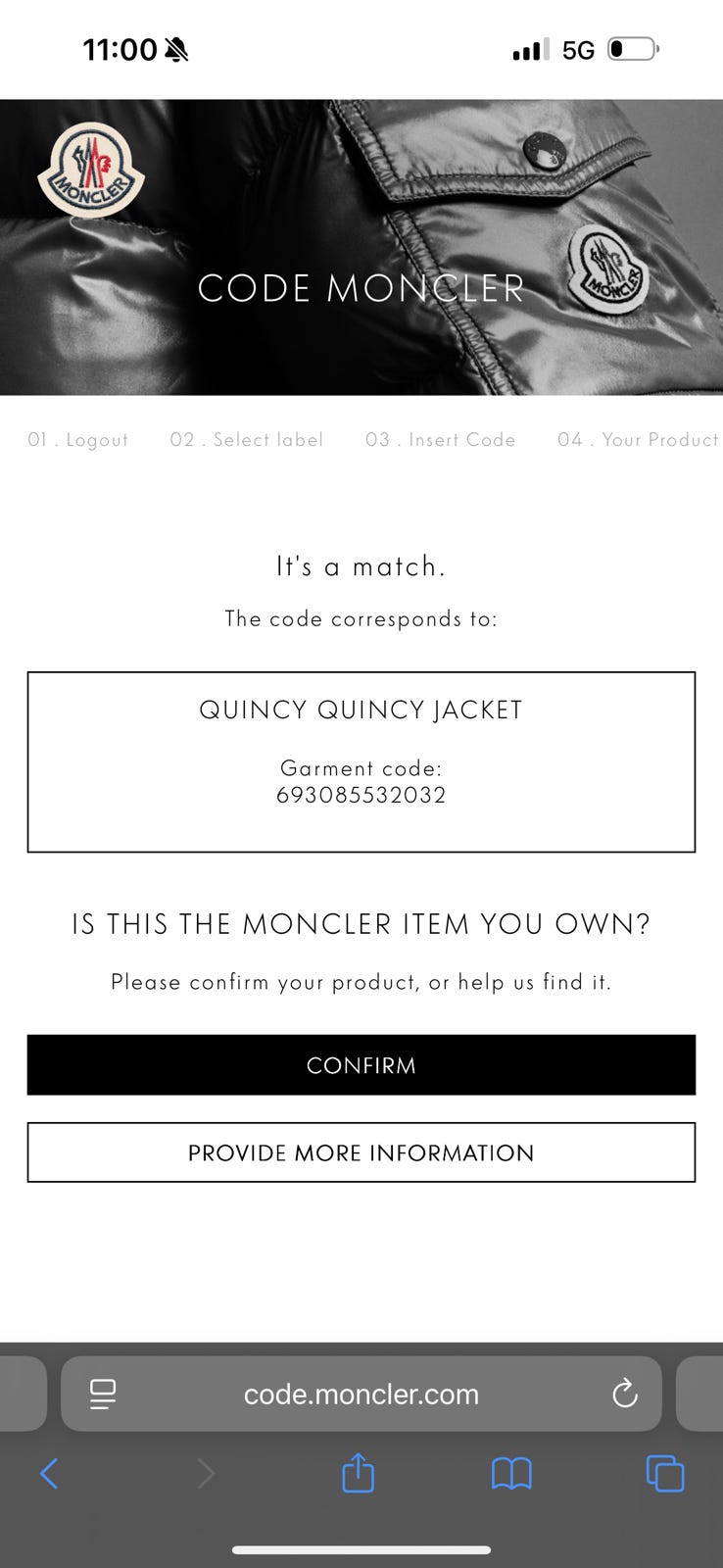 11:00 5G

MONCLER

CODE MONCLER

MONCLER

01 . Logout 02 . Select label 03 . Insert Code 04 . Your Product

It's a match.

The code corresponds to:

QUINCY QUINCY JACKET

Garment code:
693085532032

IS THIS THE MONCLER ITEM YOU OWN?

Please confirm your product, or help us find it.

CONFIRM

PROVIDE MORE INFORMATION

code.moncler.com